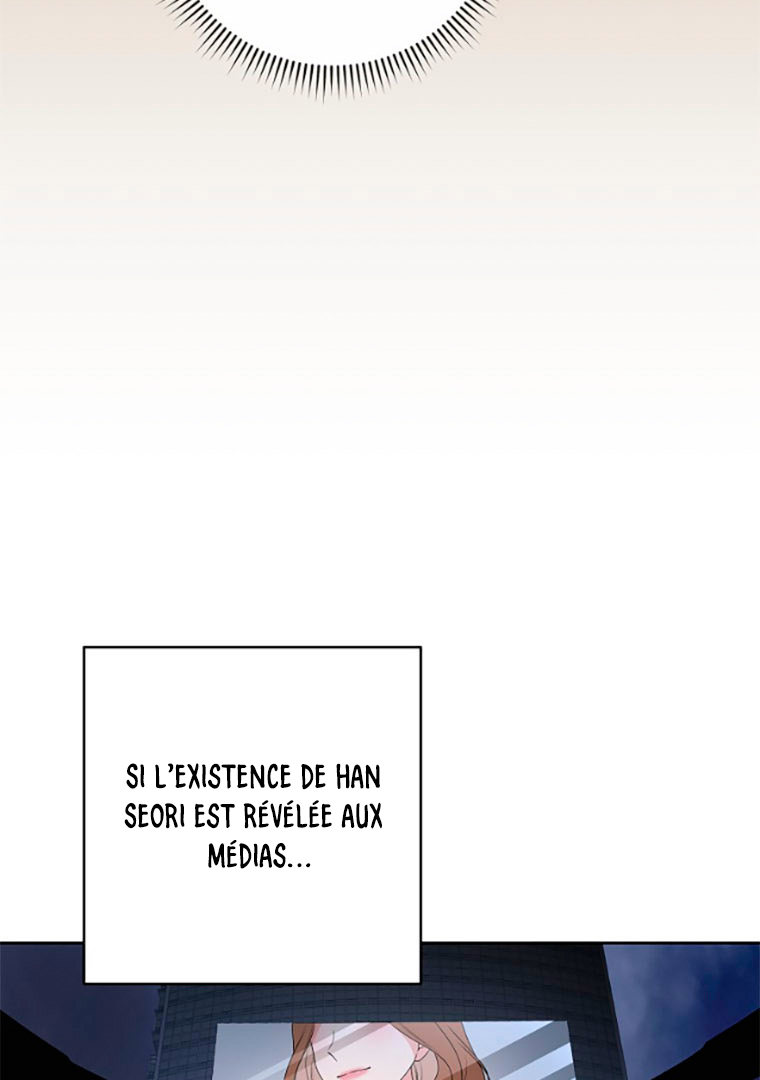 SI L'EXISTENCE DE HAN SEORI EST RÉVÉLÉE AUX MÉDIAS...